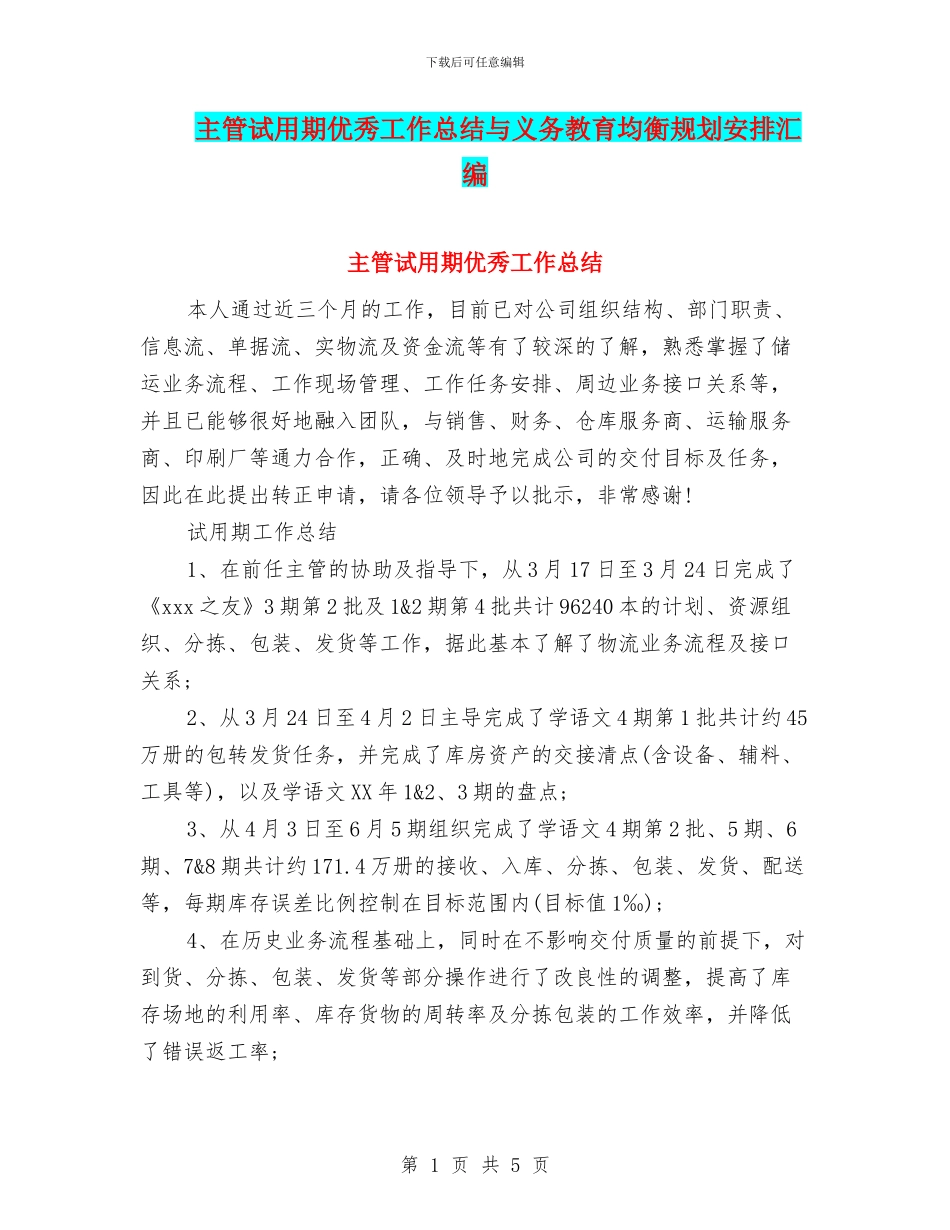 下载后可任意编辑

主管试用期优秀工作总结与义务教育均衡规划安排汇编

主管试用期优秀工作总结

本人通过近三个月的工作，目前已对公司组织结构、部门职责、信息流、单据流、实物流及资金流等有了较深的了解，熟悉掌握了储运业务流程、工作现场管理、工作任务安排、周边业务接口关系等，并且已能够很好地融入团队，与销售、财务、仓库服务商、运输服务商、印刷厂等通力合作，正确、及时地完成公司的交付目标及任务，因此在此提出转正申请，请各位领导予以批示，非常感谢！

试用期工作总结

1、在前任主管的协助及指导下，从3月17日至3月24日完成了《xxx之友》3期第2批及1&2期第4批共计96240本的计划、资源组织、分拣、包装、发货等工作，据此基本了解了物流业务流程及接口关系；

2、从3月24日至4月2日主导完成了学语文4期第1批共计约45万册的包转发货任务，并完成了库房资产的交接清点(含设备、辅料、工具等)，以及学语文XX年1&2、3期的盘点；

3、从4月3日至6月5期组织完成了学语文4期第2批、5期、6期、7&8期共计约171.4万册的接收、入库、分拣、包装、发货、配送等，每期库存误差比例控制在目标范围内(目标值1‰)；

4、在历史业务流程基础上，同时在不影响交付质量的前提下，对到货、分拣、包装、发货等部分操作进行了改良性的调整，提高了库存场地的利用率、库存货物的周转率及分拣包装的工作效率，并降低了错误返工率；

第 1 页 共 5 页